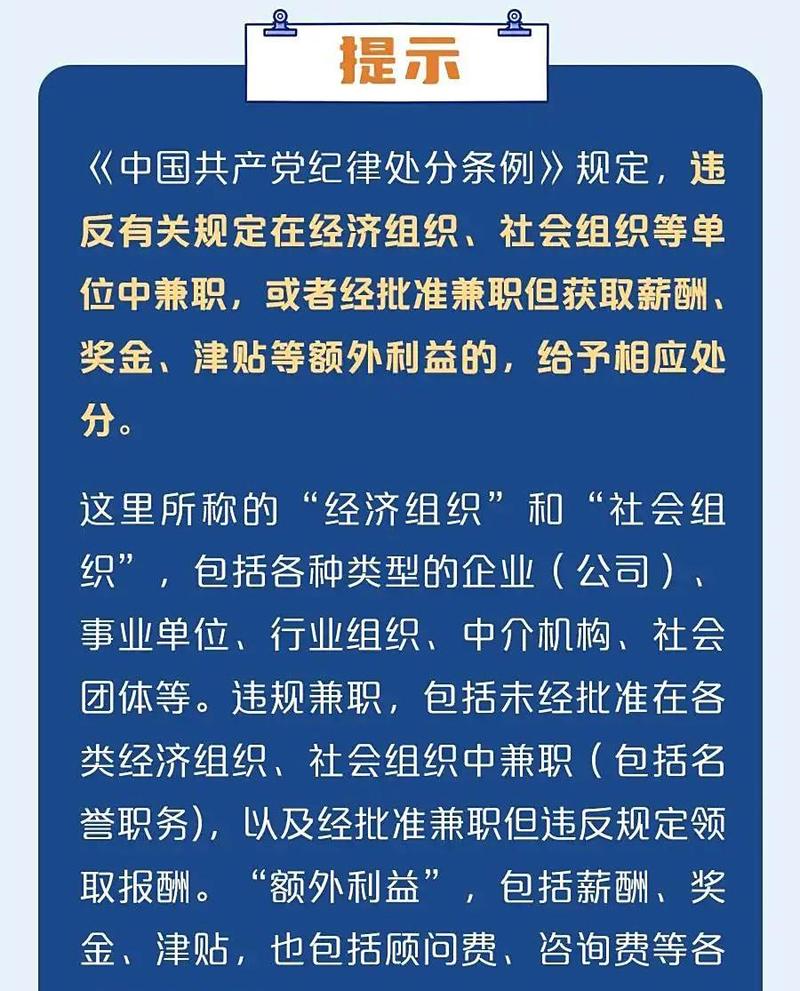 提示

《中国共产党纪律处分条例》规定，违反有关规定在经济组织、社会组织等单位中兼职，或者经批准兼职但获取薪酬、奖金、津贴等额外利益的，给予相应处分。

这里所称的“经济组织”和“社会组织”，包括各种类型的企业（公司）、事业单位、行业组织、中介机构、社会团体等。违规兼职，包括未经批准在各类经济组织、社会组织中兼职（包括名誉职务），以及经批准兼职但违反规定领取报酬。“额外利益”，包括薪酬、奖金、津贴，也包括顾问费、咨询费等各